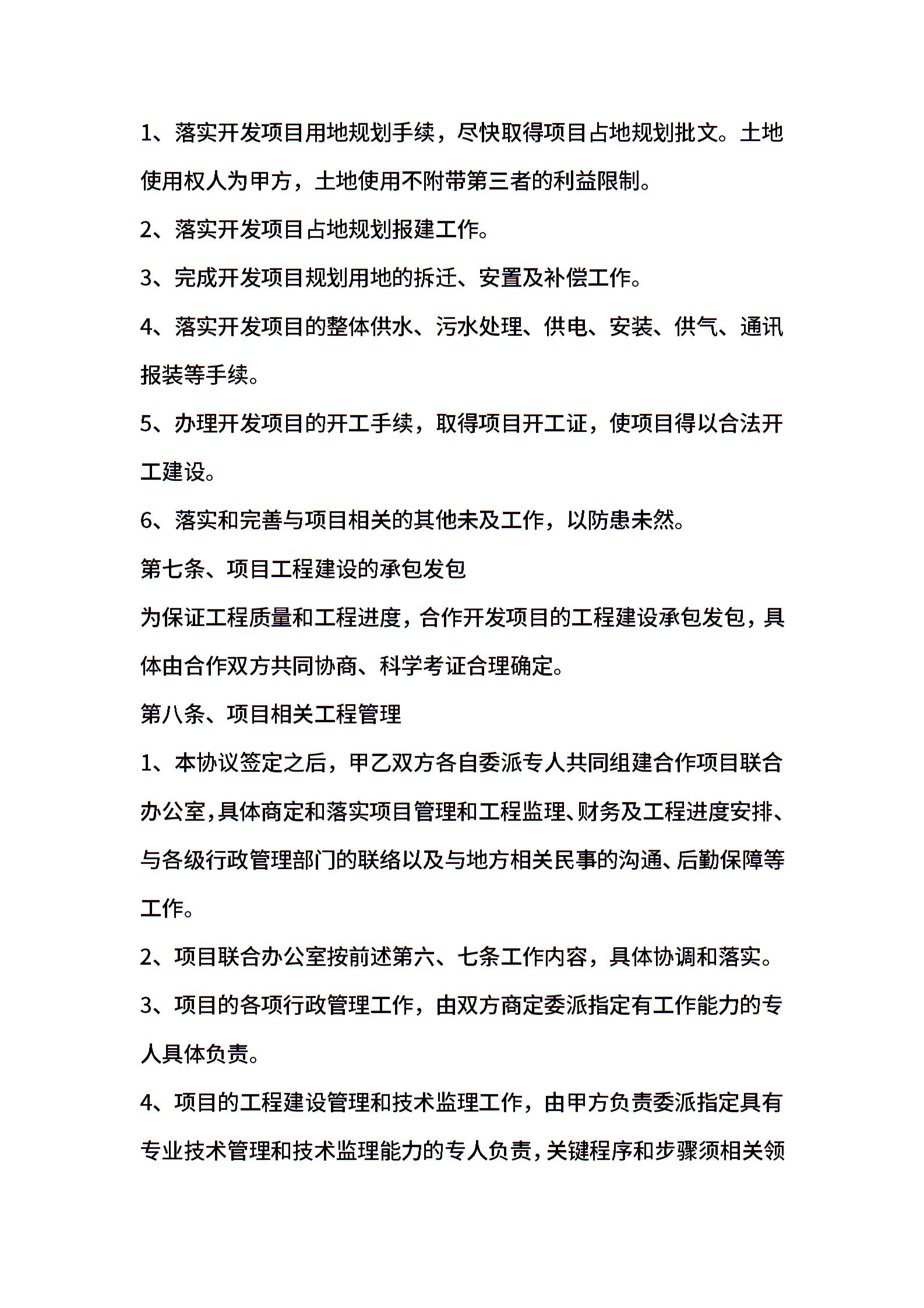 1、落实开发项目用地规划手续，尽快取得项目占地规划批文。土地使用权人为甲方，土地使用不附带第三者的利益限制。

2、落实开发项目占地规划报建工作。

3、完成开发项目规划用地的拆迁、安置及补偿工作。

4、落实开发项目的整体供水、污水处理、供电、安装、供气、通讯报装等手续。

5、办理开发项目的开工手续，取得项目开工证，使项目得以合法开工建设。

6、落实和完善与项目相关的其他未及工作，以防患未然。

第七条、项目工程建设的承包发包

为保证工程质量和工程进度，合作开发项目的工程建设承包发包，具体由合作双方共同协商、科学考证合理确定。

第八条、项目相关工程管理

1、本协议签定之后，甲乙双方各自委派专人共同组建合作项目联合办公室，具体商定和落实项目管理和工程监理、财务及工程进度安排、与各级行政管理部门的联络以及与地方相关民事的沟通、后勤保障等工作。

2、项目联合办公室按前述第六、七条工作内容，具体协调和落实。

3、项目的各项行政管理工作，由双方商定委派指定有工作能力的专人具体负责。

4、项目的工程建设管理和技术监理工作，由甲方负责委派指定具有专业技术管理和技术监理能力的专人负责，关键程序和步骤须相关领